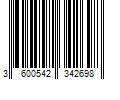 3 600542 342698